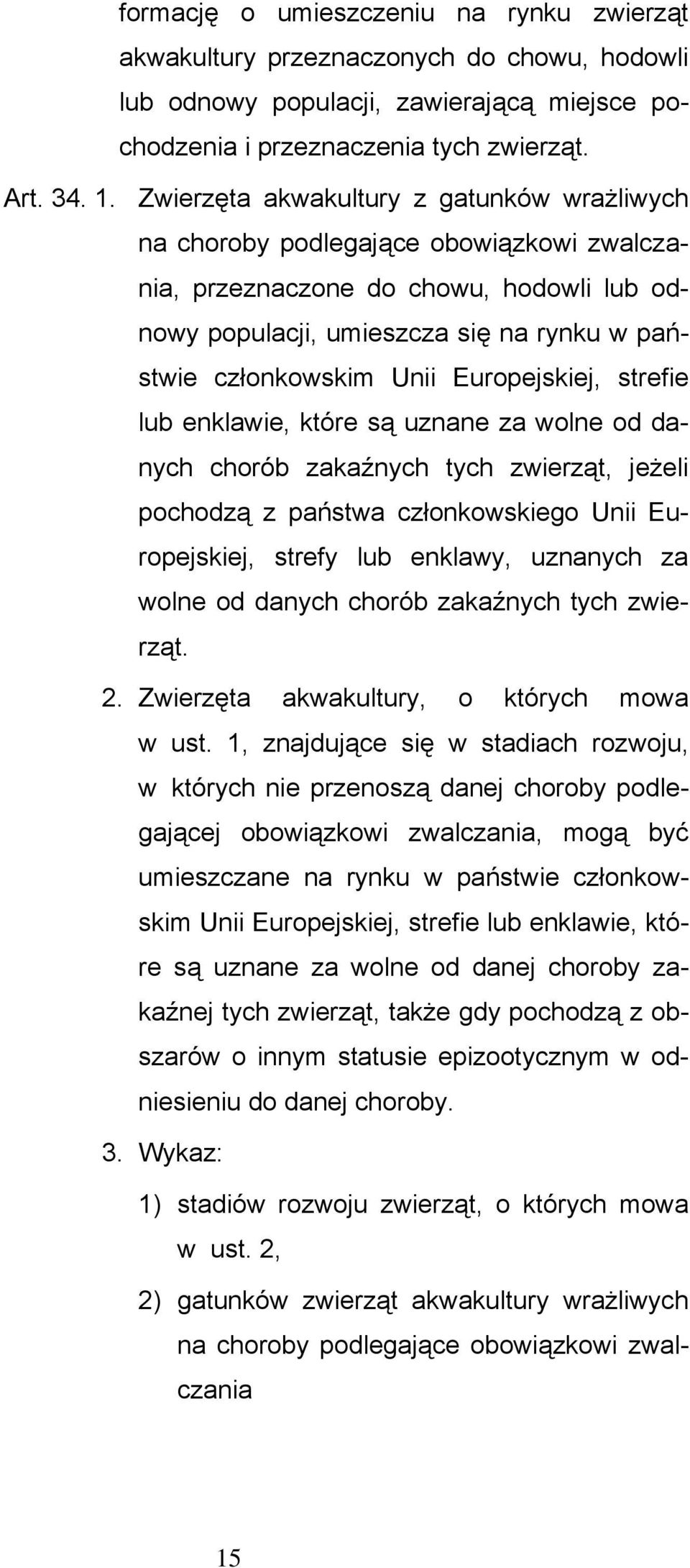 formację o umieszczeniu na rynku zwierząt akwakultury przeznaczonych do chowu, hodowli lub odnowy populacji, zawierającą miejsce pochodzenia i przeznaczenia tych zwierząt.

Art. 34. 1. Zwierzęta akwakultury z gatunków wrażliwych na choroby podlegające obowiązkowi zwalczania, przeznaczone do chowu, hodowli lub odnowy populacji, umieszcza się na rynku w państwie członkowskim Unii Europejskiej, strefie lub enklawie, które są uznane za wolne od danych chorób zakaźnych tych zwierząt, jeżeli pochodzą z państwa członkowskiego Unii Europejskiej, strefy lub enklawy, uznanych za wolne od danych chorób zakaźnych tych zwierząt.

2. Zwierzęta akwakultury, o których mowa w ust. 1, znajdujące się w stadiach rozwoju, w których nie przenoszą danej choroby podlegającej obowiązkowi zwalczania, mogą być umieszczane na rynku w państwie członkowskim Unii Europejskiej, strefie lub enklawie, które są uznane za wolne od danej choroby zakaźnej tych zwierząt, także gdy pochodzą z obszarów o innym statusie epizootycznym w odniesieniu do danej choroby.

3. Wykaz:

1) stadiów rozwoju zwierząt, o których mowa w ust. 2,

2) gatunków zwierząt akwakultury wrażliwych na choroby podlegające obowiązkowi zwalczania

15